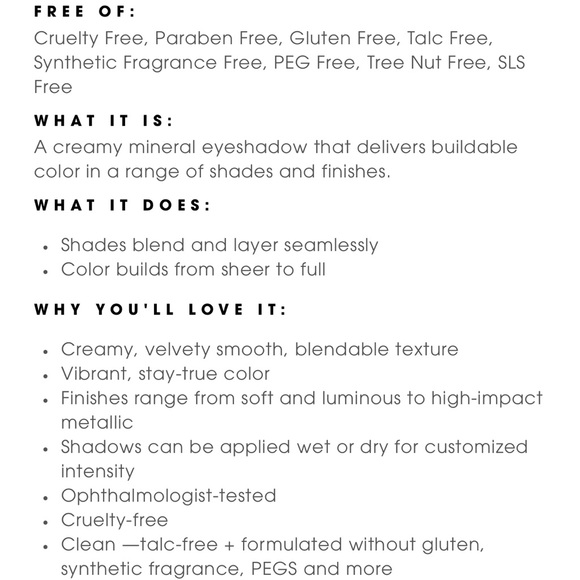 FREE OF:
Cruelty Free, Paraben Free, Gluten Free, Talc Free, Synthetic Fragrance Free, PEG Free, Tree Nut Free, SLS Free

WHAT IT IS:
A creamy mineral eyeshadow that delivers buildable color in a range of shades and finishes.

WHAT IT DOES:

• Shades blend and layer seamlessly
• Color builds from sheer to full

WHY YOU'LL LOVE IT:

• Creamy, velvety smooth, blendable texture
• Vibrant, stay-true color
• Finishes range from soft and luminous to high-impact metallic
• Shadows can be applied wet or dry for customized intensity
• Ophthalmologist-tested
• Cruelty-free
• Clean —talc-free + formulated without gluten, synthetic fragrance, PEGS and more